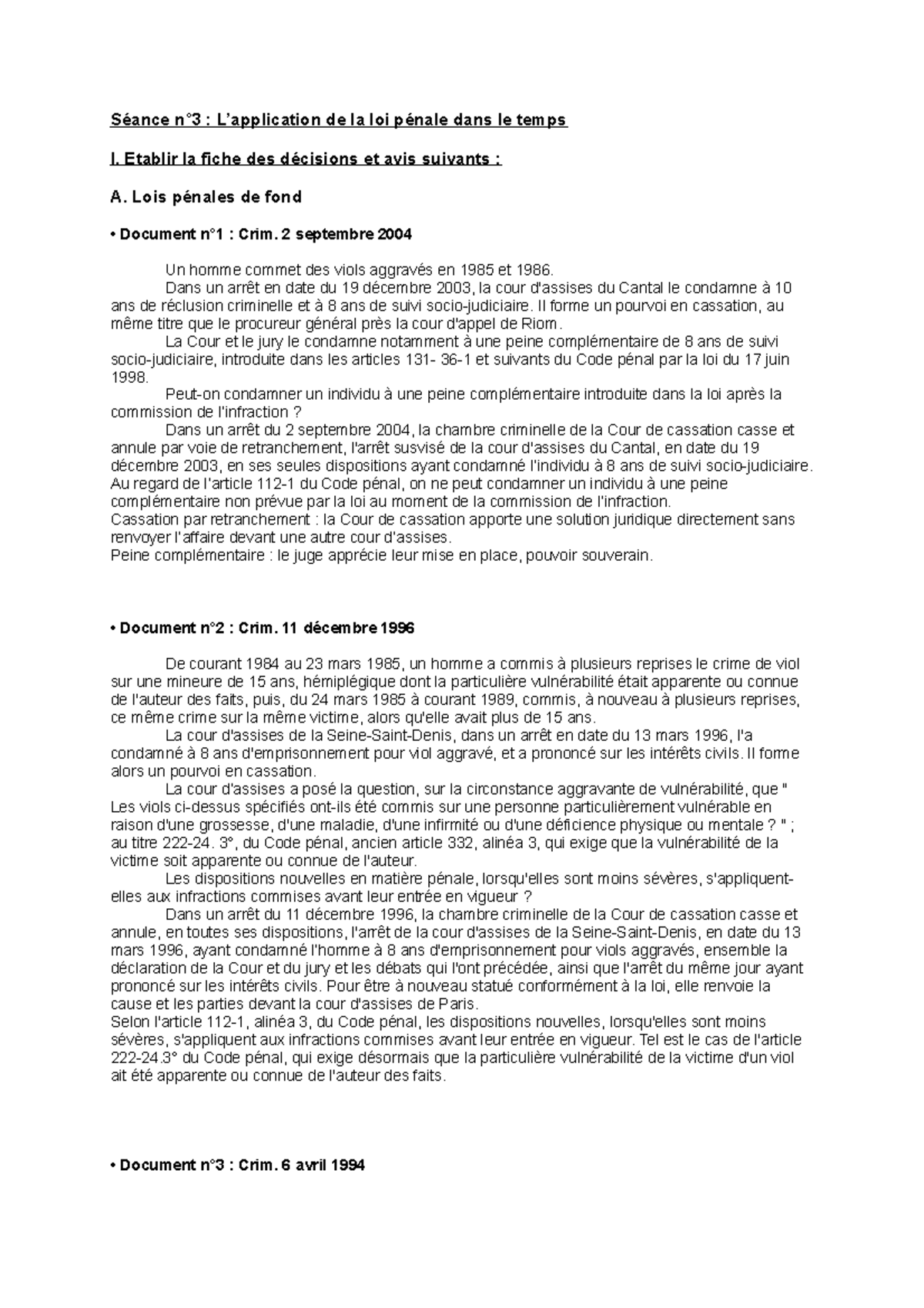 Séance n°3 : L'application de la loi pénale dans le temps

I. Etablir la fiche des décisions et avis suivants :

A. Lois pénales de fond

• Document n°1 : Crim. 2 septembre 2004

Un homme commet des viols aggravés en 1985 et 1986.
Dans un arrêt en date du 19 décembre 2003, la cour d'assises du Cantal le condamne à 10 ans de réclusion criminelle et à 8 ans de suivi socio-judiciaire. Il forme un pourvoi en cassation, au même titre que le procureur général près la cour d'appel de Riom.
La Cour et le jury le condamne notamment à une peine complémentaire de 8 ans de suivi socio-judiciaire, introduite dans les articles 131- 36-1 et suivants du Code pénal par la loi du 17 juin 1998.
Peut-on condamner un individu à une peine complémentaire introduite dans la loi après la commission de l'infraction ?
Dans un arrêt du 2 septembre 2004, la chambre criminelle de la Cour de cassation casse et annule par voie de retranchement, l'arrêt susvisé de la cour d'assises du Cantal, en date du 19 décembre 2003, en ses seules dispositions ayant condamné l'individu à 8 ans de suivi socio-judiciaire. Au regard de l'article 112-1 du Code pénal, on ne peut condamner un individu à une peine complémentaire non prévue par la loi au moment de la commission de l'infraction.
Cassation par retranchement : la Cour de cassation apporte une solution juridique directement sans renvoyer l'affaire devant une autre cour d'assises.
Peine complémentaire : le juge apprécie leur mise en place, pouvoir souverain.

• Document n°2 : Crim. 11 décembre 1996

De courant 1984 au 23 mars 1985, un homme a commis à plusieurs reprises le crime de viol sur une mineure de 15 ans, hémiplégique dont la particulière vulnérabilité était apparente ou connue de l'auteur des faits, puis, du 24 mars 1985 à courant 1989, commis, à nouveau à plusieurs reprises, ce même crime sur la même victime, alors qu'elle avait plus de 15 ans.
La cour d'assises de la Seine-Saint-Denis, dans un arrêt en date du 13 mars 1996, l'a condamné à 8 ans d'emprisonnement pour viol aggravé, et a prononcé sur les intérêts civils. Il forme alors un pourvoi en cassation.
La cour d'assises a posé la question, sur la circonstance aggravante de vulnérabilité, que " Les viols ci-dessus spécifiés ont-ils été commis sur une personne particulièrement vulnérable en raison d'une grossesse, d'une maladie, d'une infirmité ou d'une déficience physique ou mentale ? " ; au titre 222-24. 3°, du Code pénal, ancien article 332, alinéa 3, qui exige que la vulnérabilité de la victime soit apparente ou connue de l'auteur.
Les dispositions nouvelles en matière pénale, lorsqu'elles sont moins sévères, s'appliquent-elles aux infractions commises avant leur entrée en vigueur ?
Dans un arrêt du 11 décembre 1996, la chambre criminelle de la Cour de cassation casse et annule, en toutes ses dispositions, l'arrêt de la cour d'assises de la Seine-Saint-Denis, en date du 13 mars 1996, ayant condamné l'homme à 8 ans d'emprisonnement pour viols aggravés, ensemble la déclaration de la Cour et du jury et les débats qui l'ont précédée, ainsi que l'arrêt du même jour ayant prononcé sur les intérêts civils. Pour être à nouveau statué conformément à la loi, elle renvoie la cause et les parties devant la cour d'assises de Paris.
Selon l'article 112-1, alinéa 3, du Code pénal, les dispositions nouvelles, lorsqu'elles sont moins sévères, s'appliquent aux infractions commises avant leur entrée en vigueur. Tel est le cas de l'article 222-24.3° du Code pénal, qui exige désormais que la particulière vulnérabilité de la victime d'un viol ait été apparente ou connue de l'auteur des faits.

• Document n°3 : Crim. 6 avril 1994